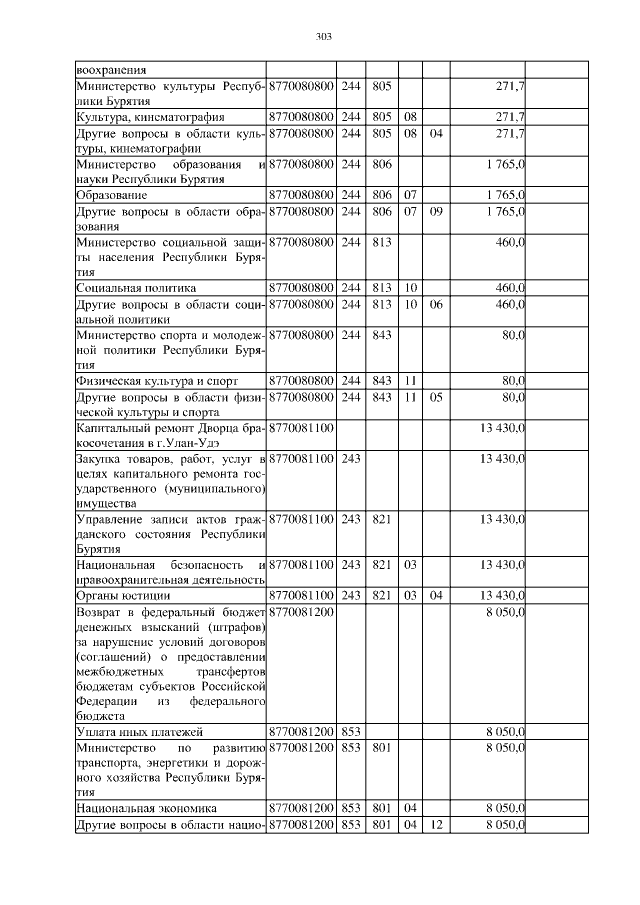 303

| | | | | | | | |
|---|---|---|---|---|---|---|---|
| воохранения | | | | | | | |
| Министерство культуры Республики Бурятия | 8770080800 | 244 | 805 | | | 271,7 | |
| Культура, кинематография | 8770080800 | 244 | 805 | 08 | | 271,7 | |
| Другие вопросы в области культуры, кинематографии | 8770080800 | 244 | 805 | 08 | 04 | 271,7 | |
| Министерство образования и науки Республики Бурятия | 8770080800 | 244 | 806 | | | 1 765,0 | |
| Образование | 8770080800 | 244 | 806 | 07 | | 1 765,0 | |
| Другие вопросы в области образования | 8770080800 | 244 | 806 | 07 | 09 | 1 765,0 | |
| Министерство социальной защиты населения Республики Бурятия | 8770080800 | 244 | 813 | | | 460,0 | |
| Социальная политика | 8770080800 | 244 | 813 | 10 | | 460,0 | |
| Другие вопросы в области социальной политики | 8770080800 | 244 | 813 | 10 | 06 | 460,0 | |
| Министерство спорта и молодежной политики Республики Бурятия | 8770080800 | 244 | 843 | | | 80,0 | |
| Физическая культура и спорт | 8770080800 | 244 | 843 | 11 | | 80,0 | |
| Другие вопросы в области физической культуры и спорта | 8770080800 | 244 | 843 | 11 | 05 | 80,0 | |
| Капитальный ремонт Дворца бракосочетания в г.Улан-Удэ | 8770081100 | | | | | 13 430,0 | |
| Закупка товаров, работ, услуг в целях капитального ремонта государственного (муниципального) имущества | 8770081100 | 243 | | | | 13 430,0 | |
| Управление записи актов гражданского состояния Республики Бурятия | 8770081100 | 243 | 821 | | | 13 430,0 | |
| Национальная безопасность и правоохранительная деятельность | 8770081100 | 243 | 821 | 03 | | 13 430,0 | |
| Органы юстиции | 8770081100 | 243 | 821 | 03 | 04 | 13 430,0 | |
| Возврат в федеральный бюджет денежных взысканий (штрафов) за нарушение условий договоров (соглашений) о предоставлении межбюджетных трансфертов бюджетам субъектов Российской Федерации из федерального бюджета | 8770081200 | | | | | 8 050,0 | |
| Уплата иных платежей | 8770081200 | 853 | | | | 8 050,0 | |
| Министерство по развитию транспорта, энергетики и дорожного хозяйства Республики Бурятия | 8770081200 | 853 | 801 | | | 8 050,0 | |
| Национальная экономика | 8770081200 | 853 | 801 | 04 | | 8 050,0 | |
| Другие вопросы в области нацио- | 8770081200 | 853 | 801 | 04 | 12 | 8 050,0 | |